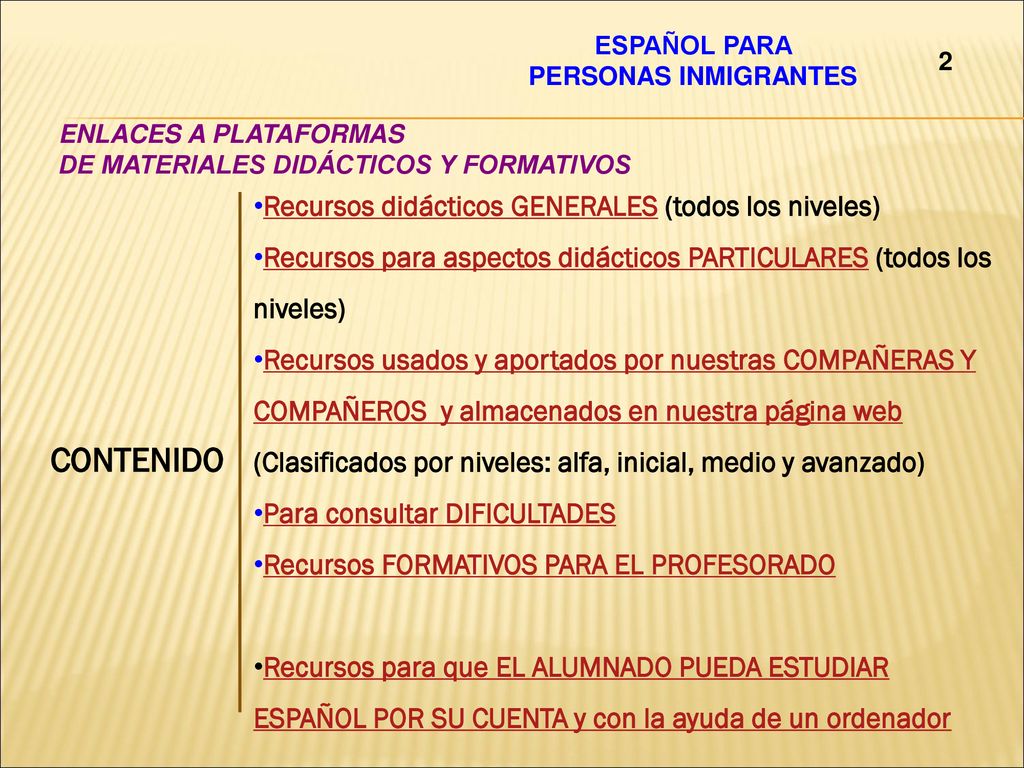 ESPAÑOL PARA
PERSONAS INMIGRANTES

2

ENLACES A PLATAFORMAS
DE MATERIALES DIDÁCTICOS Y FORMATIVOS

CONTENIDO

•Recursos didácticos GENERALES (todos los niveles)

•Recursos para aspectos didácticos PARTICULARES (todos los niveles)

•Recursos usados y aportados por nuestras COMPAÑERAS Y COMPAÑEROS y almacenados en nuestra página web (Clasificados por niveles: alfa, inicial, medio y avanzado)

•Para consultar DIFICULTADES

•Recursos FORMATIVOS PARA EL PROFESORADO

•Recursos para que EL ALUMNADO PUEDA ESTUDIAR ESPAÑOL POR SU CUENTA y con la ayuda de un ordenador